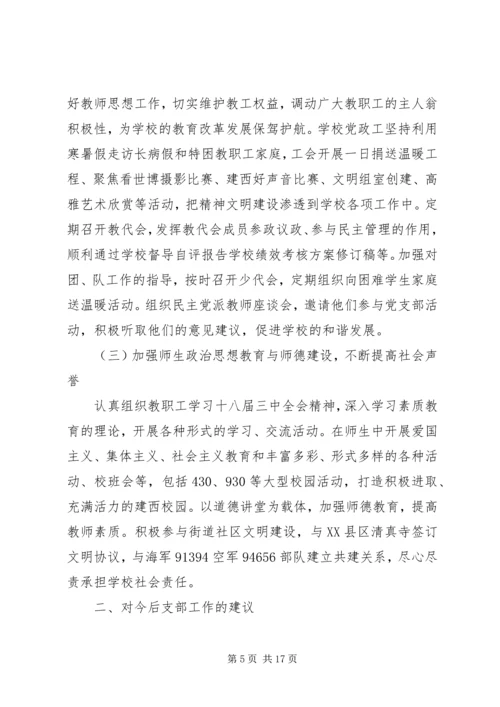 好教师思想工作，切实维护教工权益，调动广大教职工的主人翁积极性，为学校的教育改革发展保驾护航。学校党政工坚持利用寒暑假走访长病假和特困教职工家庭，工会开展一日捐送温暖工程、聚焦看世博摄影比赛、建西好声音比赛、文明组室创建、高雅艺术欣赏等活动，把精神文明建设渗透到学校各项工作中。定期召开教代会，发挥教代会成员参政议政、参与民主管理的作用，顺利通过学校督导自评报告学校绩效考核方案修订稿等。加强对团、队工作的指导，按时召开少代会，定期组织向困难学生家庭送温暖活动。组织民主党派教师座谈会，邀请他们参与党支部活动，积极听取他们的意见建议，促进学校的和谐发展。

（三）加强师生政治思想教育与师德建设，不断提高社会声誉

认真组织教职工学习十八届三中全会精神，深入学习素质教育的理论，开展各种形式的学习、交流活动。在师生中开展爱国主义、集体主义、社会主义教育和丰富多彩、形式多样的各种活动、校班会等，包括 430、930 等大型校园活动，打造积极进取、充满活力的建西校园。以道德讲堂为载体，加强师德教育，提高教师素质。积极参与街道社区文明建设，与 XX 县区清真寺签订文明协议，与海军 91394 空军 94656 部队建立共建关系，尽心尽责承担学校社会责任。

二、对今后支部工作的建议

第 5 页 共 17 页